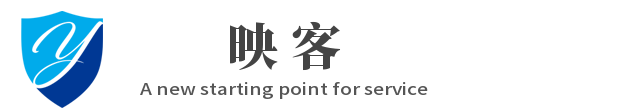 Y

映客

A new starting point for service